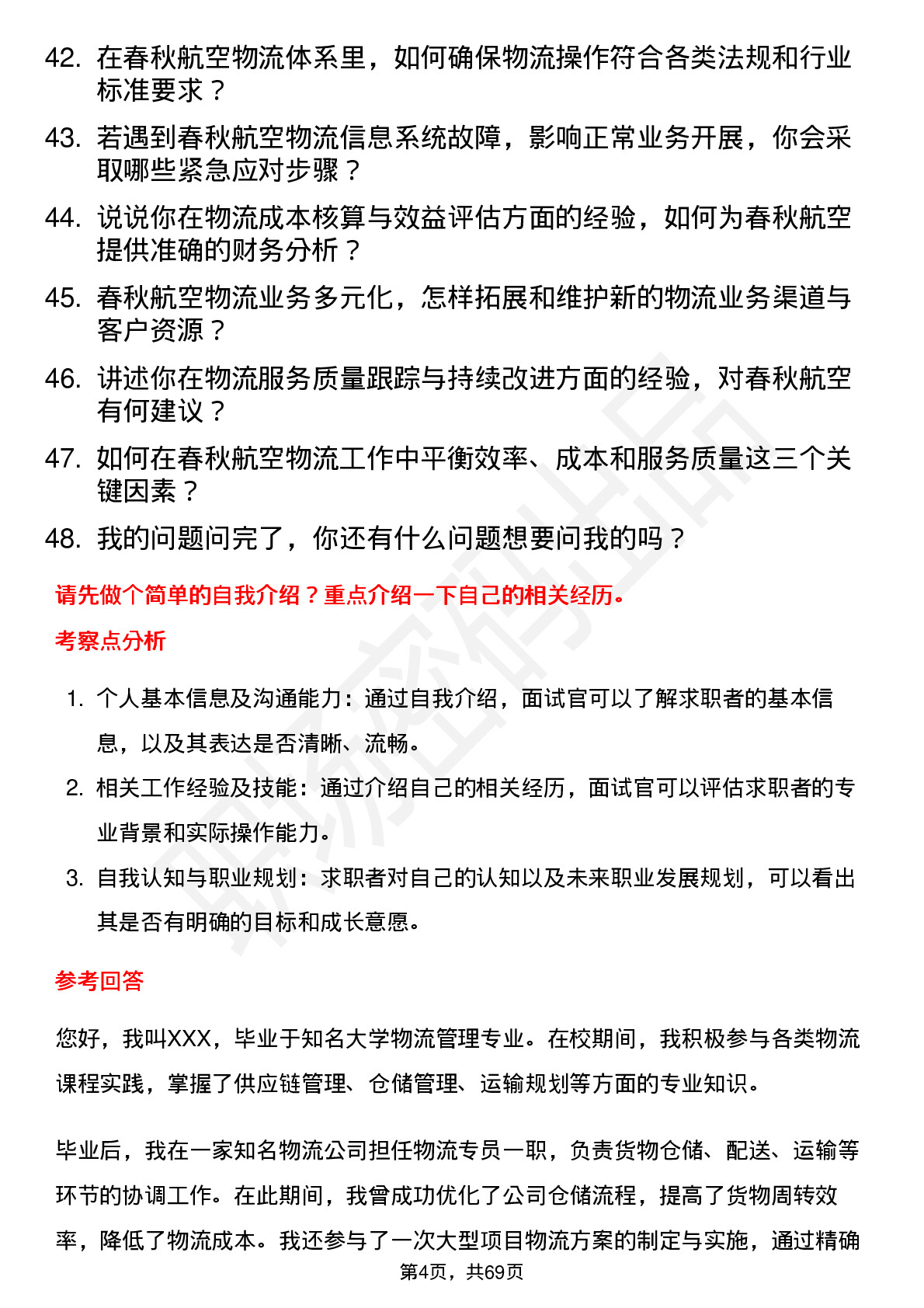 42. 在春秋航空物流体系里，如何确保物流操作符合各类法规和行业标准要求？

43. 若遇到春秋航空物流信息系统故障，影响正常业务开展，你会采取哪些紧急应对步骤？

44. 说说你在物流成本核算与效益评估方面的经验，如何为春秋航空提供准确的财务分析？

45. 春秋航空物流业务多元化，怎样拓展和维护新的物流业务渠道与客户资源？

46. 讲述你在物流服务质量跟踪与持续改进方面的经验，对春秋航空有何建议？

47. 如何在春秋航空物流工作中平衡效率、成本和服务质量这三个关键因素？

48. 我的问题问完了，你还有什么问题想要问我的吗？

请先做个简单的自我介绍？重点介绍一下自己的相关经历。

考察点分析

1. 个人基本信息及沟通能力：通过自我介绍，面试官可以了解求职者的基本信息，以及其表达是否清晰、流畅。

2. 相关工作经验及技能：通过介绍自己的相关经历，面试官可以评估求职者的专业背景和实际操作能力。

3. 自我认知与职业规划：求职者对自己的认知以及未来职业发展规划，可以看出其是否有明确的目标和成长意愿。

参考回答

您好，我叫XXX，毕业于知名大学物流管理专业。在校期间，我积极参与各类物流课程实践，掌握了供应链管理、仓储管理、运输规划等方面的专业知识。

毕业后，我在一家知名物流公司担任物流专员一职，负责货物仓储、配送、运输等环节的协调工作。在此期间，我曾成功优化了公司仓储流程，提高了货物周转效率，降低了物流成本。我还参与了一次大型项目物流方案的制定与实施，通过精确

第4页，共69页